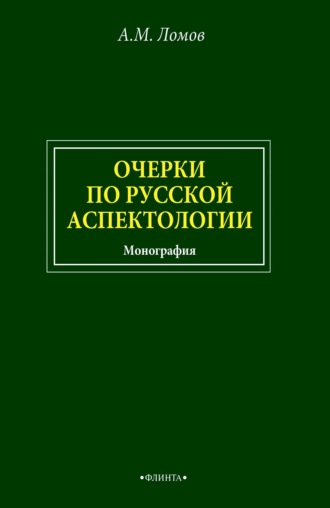 А.М. Ломов

ОЧЕРКИ ПО РУССКОЙ АСПЕКТОЛОГИИ

Монография

•ФЛИНТА•